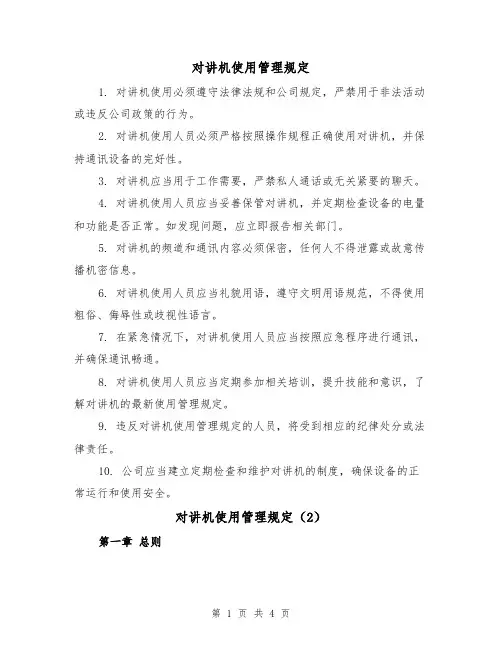 对讲机使用管理规定

1. 对讲机使用必须遵守法律法规和公司规定，严禁用于非法活动或违反公司政策的行为。

2. 对讲机使用人员必须严格按照操作规程正确使用对讲机，并保持通讯设备的完好性。

3. 对讲机应当用于工作需要，严禁私人通话或无关紧要的聊天。

4. 对讲机使用人员应当妥善保管对讲机，并定期检查设备的电量和功能是否正常。如发现问题，应立即报告相关部门。

5. 对讲机的频道和通讯内容必须保密，任何人不得泄露或故意传播机密信息。

6. 对讲机使用人员应当礼貌用语，遵守文明用语规范，不得使用粗俗、侮辱性或歧视性语言。

7. 在紧急情况下，对讲机使用人员应当按照应急程序进行通讯，并确保通讯畅通。

8. 对讲机使用人员应当定期参加相关培训，提升技能和意识，了解对讲机的最新使用管理规定。

9. 违反对讲机使用管理规定的人员，将受到相应的纪律处分或法律责任。

10. 公司应当建立定期检查和维护对讲机的制度，确保设备的正常运行和使用安全。

对讲机使用管理规定（2）

第一章 总则

第 1 页 共 4 页